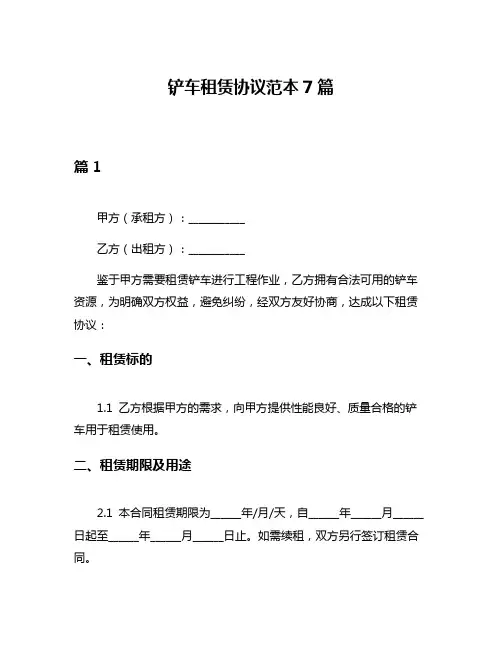 铲车租赁协议范本 7 篇

篇 1

甲方（承租方）：__________

乙方（出租方）：__________

鉴于甲方需要租赁铲车进行工程作业，乙方拥有合法可用的铲车资源，为明确双方权益，避免纠纷，经双方友好协商，达成以下租赁协议：

一、租赁标的

1.1 乙方根据甲方的需求，向甲方提供性能良好、质量合格的铲车用于租赁使用。

二、租赁期限及用途

2.1 本合同租赁期限为_____年/月/天，自_____年_____月_____日起至_____年_____月_____日止。如需续租，双方另行签订租赁合同。